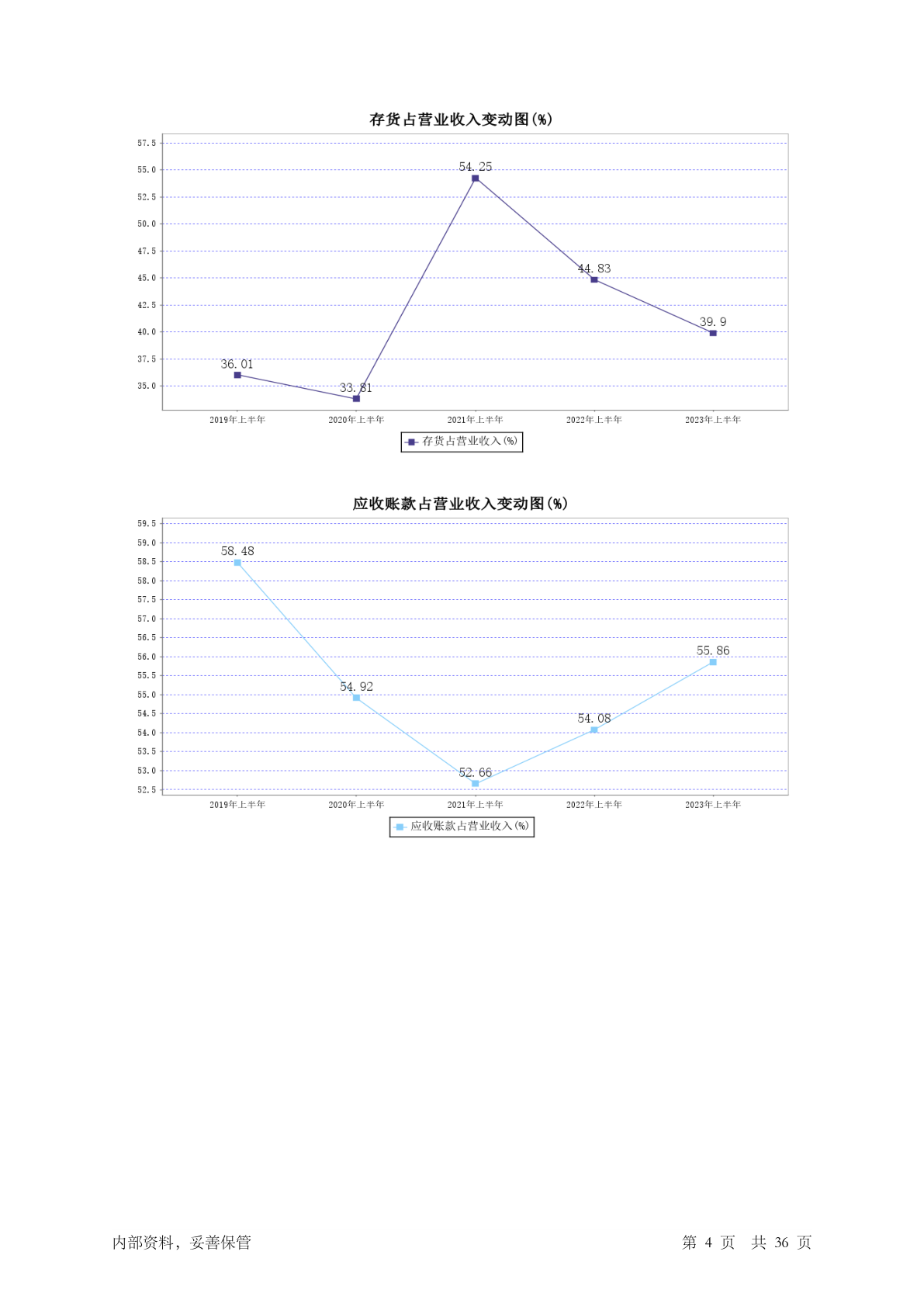 存货占营业收入变动图(%)

57.5
55.0
52.5
50.0
47.5
45.0
42.5
40.0
37.5
35.0

36.01
33.81
54.25
44.83
39.9

2019年上半年
2020年上半年
2021年上半年
2022年上半年
2023年上半年

存货占营业收入(%)

应收账款占营业收入变动图(%)

59.5
59.0
58.5
58.0
57.5
57.0
56.5
56.0
55.5
55.0
54.5
54.0
53.5
53.0
52.5

58.48
54.92
52.66
54.08
55.86

2019年上半年
2020年上半年
2021年上半年
2022年上半年
2023年上半年

应收账款占营业收入(%)

内部资料，妥善保管

第 4 页 共 36 页